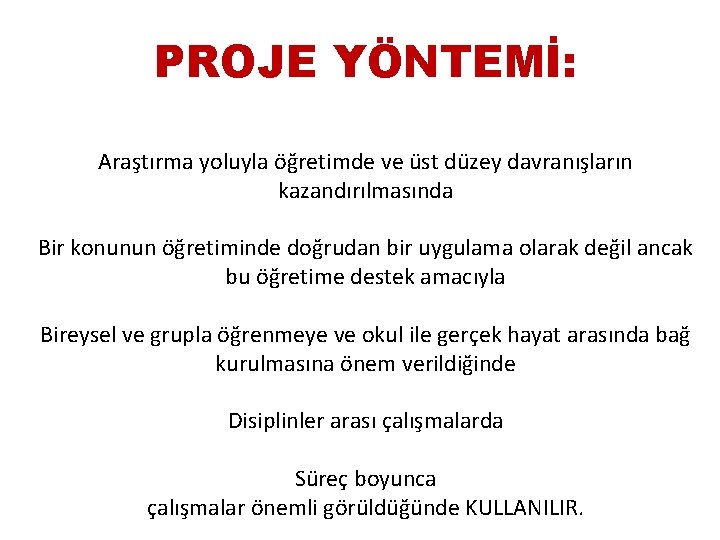 PROJE YÖNTEMİ:

Araştırma yoluyla öğretimde ve üst düzey davranışların kazandırılmasında

Bir konunun öğretiminde doğrudan bir uygulama olarak değil ancak bu öğretime destek amacıyla

Bireysel ve grupla öğrenmeye ve okul ile gerçek hayat arasında bağ kurulmasına önem verildiğinde

Disiplinler arası çalışmalarda

Süreç boyunca
çalışmalar önemli görüldüğünde KULLANILIR.